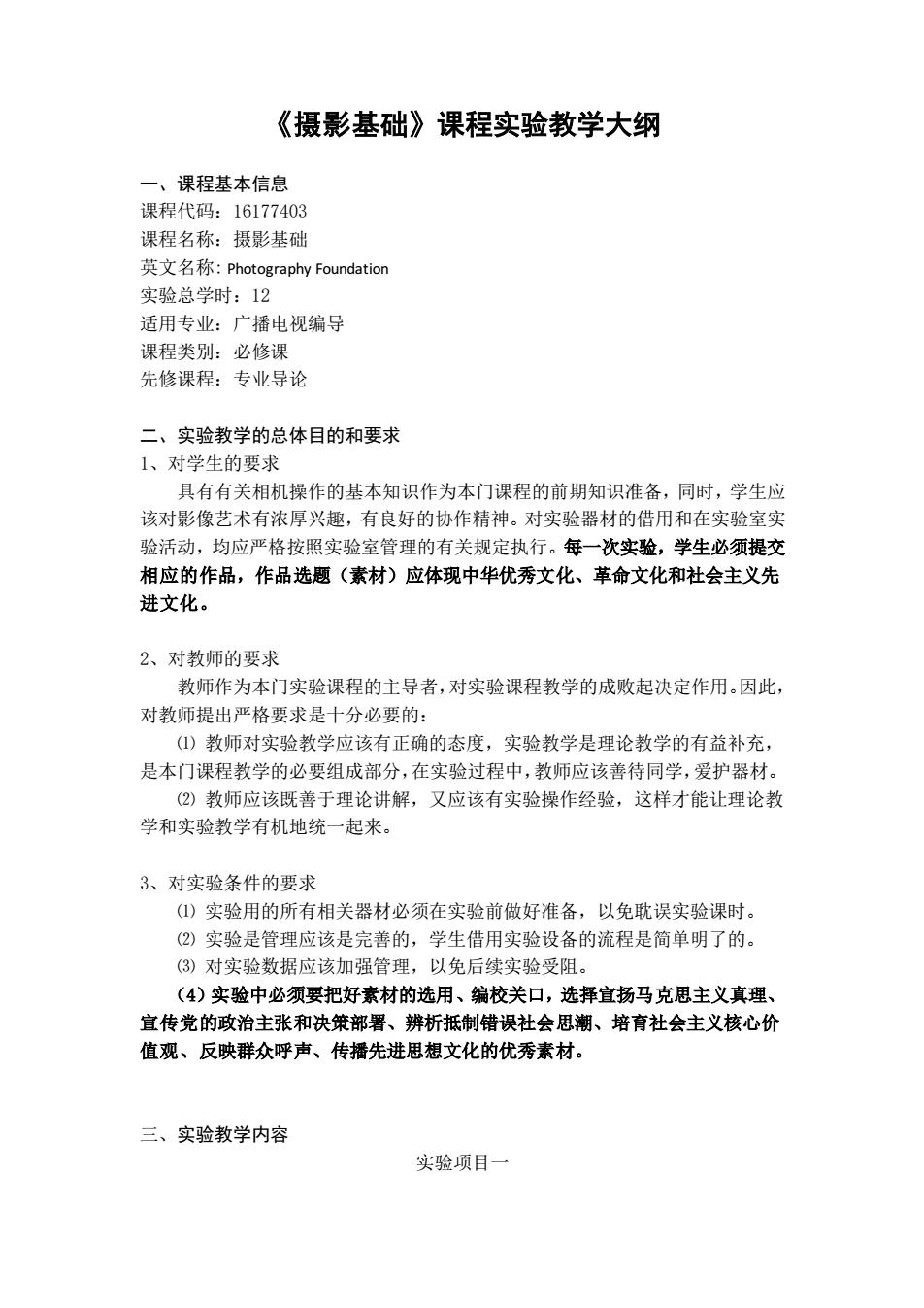 《摄影基础》课程实验教学大纲

一、课程基本信息
课程代码：16177403
课程名称：摄影基础
英文名称：Photography Foundation
实验总学时：12
适用专业：广播电视编导
课程类别：必修课
先修课程：专业导论

二、实验教学的总体目的和要求
1、对学生的要求
具有有关相机操作的基本知识作为本门课程的前期知识准备，同时，学生应该对影像艺术有浓厚兴趣，有良好的协作精神。对实验器材的借用和在实验室实验活动，均应严格按照实验室管理的有关规定执行。每一次实验，学生必须提交相应的作品，作品选题（素材）应体现中华优秀文化、革命文化和社会主义先进文化。

2、对教师的要求
教师作为本门实验课程的主导者，对实验课程教学的成败起决定作用。因此，对教师提出严格要求是十分必要的：
⑴ 教师对实验教学应该有正确的态度，实验教学是理论教学的有益补充，是本门课程教学的必要组成部分，在实验过程中，教师应该善待同学，爱护器材。
⑵ 教师应该既善于理论讲解，又应该有实验操作经验，这样才能让理论教学和实验教学有机地统一起来。

3、对实验条件的要求
⑴ 实验用的所有相关器材必须在实验前做好准备，以免耽误实验课时。
⑵ 实验是管理应该是完善的，学生借用实验设备的流程是简单明了的。
⑶ 对实验数据应该加强管理，以免后续实验受阻。
（4）实验中必须要把好素材的选用、编校关口，选择宣扬马克思主义真理、宣传党的政治主张和决策部署、辨析抵制错误社会思潮、培育社会主义核心价值观、反映群众呼声、传播先进思想文化的优秀素材。

三、实验教学内容
实验项目一